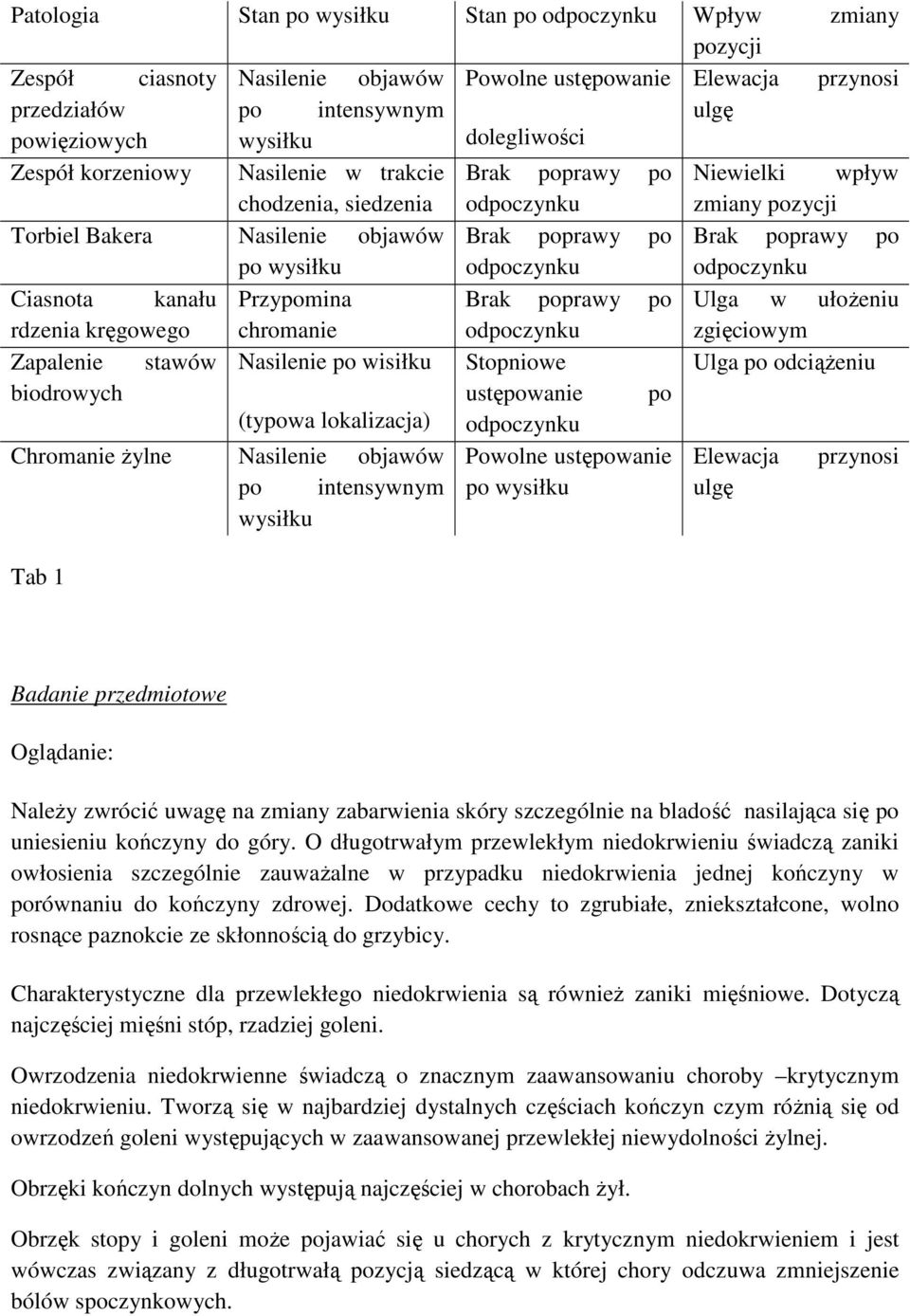 | Patologia | Stan po wysiłku | Stan po odpoczynku | Wpływ zmiany pozycji |
|---|---|---|---|
| Zespół ciasnoty przedziałów powięziowych | Nasilenie objawów po intensywnym wysiłku | Powolne ustępowanie dolegliwości | Elewacja przynosi ulgę |
| Zespół korzeniowy | Nasilenie w trakcie chodzenia, siedzenia | Brak poprawy po odpoczynku | Niewielki wpływ zmiany pozycji |
| Torbiel Bakera | Nasilenie objawów po wysiłku | Brak poprawy po odpoczynku | Brak poprawy po odpoczynku |
| Ciasnota kanału rdzenia kręgowego | Przypomina chromanie | Brak poprawy po odpoczynku | Ulga w ułożeniu zgięciowym |
| Zapalenie stawów biodrowych | Nasilenie po wisiłku (typowa lokalizacja) | Stopniowe ustępowanie po odpoczynku | Ulga po odciążeniu |
| Chromanie żylne | Nasilenie objawów po intensywnym wysiłku | Powolne ustępowanie po wysiłku | Elewacja przynosi ulgę |

Tab 1

Badanie przedmiotowe

Oglądanie:

Należy zwrócić uwagę na zmiany zabarwienia skóry szczególnie na bladość nasilająca się po uniesieniu kończyny do góry. O długotrwałym przewlekłym niedokrwieniu świadczą zaniki owłosienia szczególnie zauważalne w przypadku niedokrwienia jednej kończyny w porównaniu do kończyny zdrowej. Dodatkowe cechy to zgrubiałe, zniekształcone, wolno rosnące paznokcie ze skłonnością do grzybicy.

Charakterystyczne dla przewlekłego niedokrwienia są również zaniki mięśniowe. Dotyczą najczęściej mięśni stóp, rzadziej goleni.

Owrzodzenia niedokrwienne świadczą o znacznym zaawansowaniu choroby –krytycznym niedokrwieniu. Tworzą się w najbardziej dystalnych częściach kończyn czym różnią się od owrzodzeń goleni występujących w zaawansowanej przewlekłej niewydolności żylnej.

Obrzęki kończyn dolnych występują najczęściej w chorobach żył.

Obrzęk stopy i goleni może pojawiać się u chorych z krytycznym niedokrwieniem i jest wówczas związany z długotrwałą pozycją siedzącą w której chory odczuwa zmniejszenie bólów spoczynkowych.